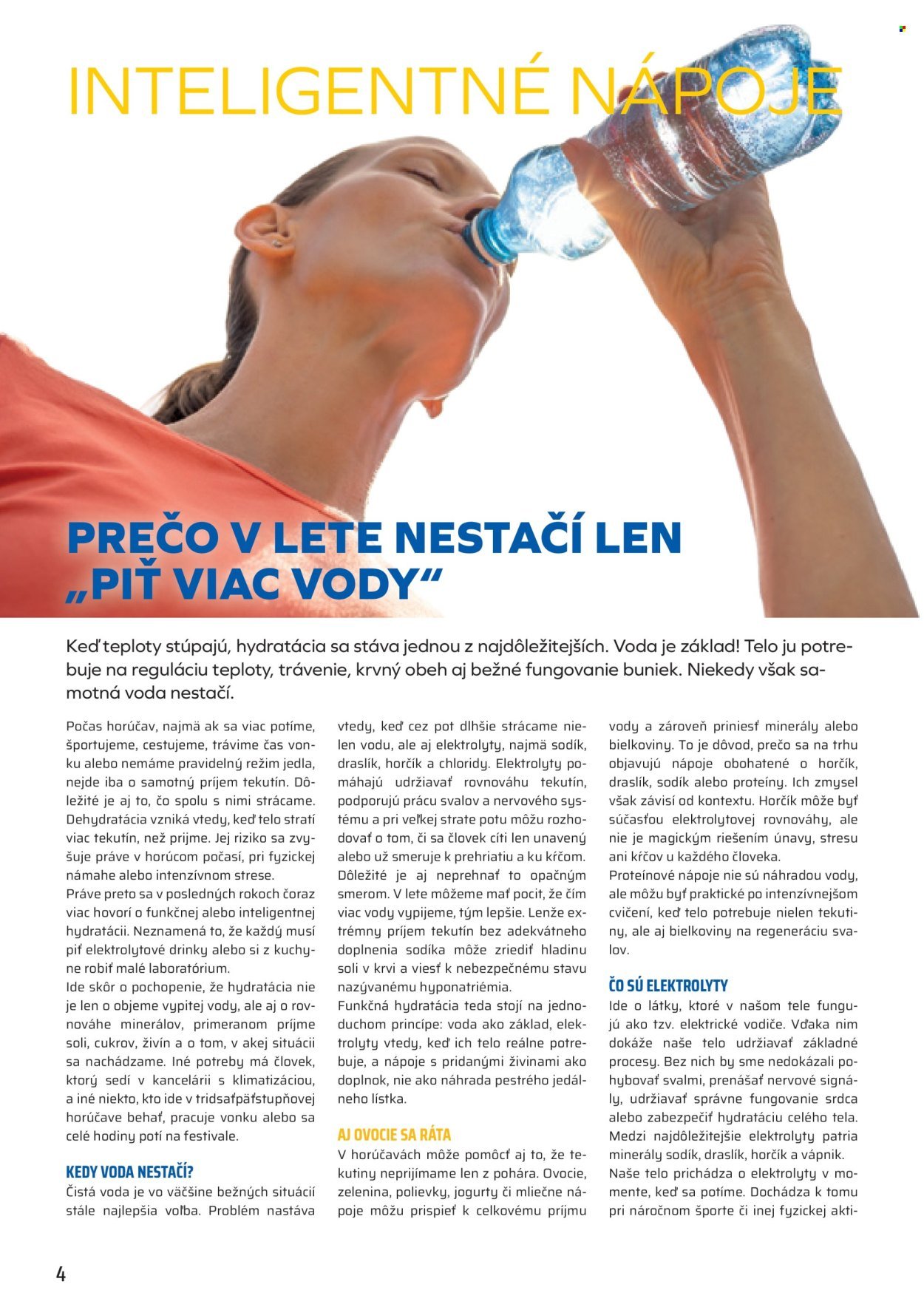 INTELIGENTNÉ NÁPOJE

PREČO V LETE NESTAČÍ LEN „PIŤ VIAC VODY“

Keď teploty stúpajú, hydratácia sa stáva jednou z najdôležitejších. Voda je základ! Telo ju potrebuje na reguláciu teploty, trávenie, krvný obeh aj bežné fungovanie buniek. Niekedy však samotná voda nestačí.

Počas horúčav, najmä ak sa viac potíme, športujeme, cestujeme, trávime čas vonku alebo nemáme pravidelný režim jedla, nejde iba o samotný príjem tekutín. Dôležité je aj to, čo spolu s nimi strácame. Dehydratácia vzniká vtedy, keď telo stratí viac tekutín, než prijme. Jej riziko sa zvyšuje práve v horúcom počasí, pri fyzickej námahe alebo intenzívnom strese.
Práve preto sa v posledných rokoch čoraz viac hovorí o funkčnej alebo inteligentnej hydratácii. Neznamená to, že každý musí piť elektrolytové drinky alebo si z kuchyne robiť malé laboratórium.
Ide skôr o pochopenie, že hydratácia nie je len o objeme vypitej vody, ale aj o rovnováhe minerálov, primeranom príjme soli, cukrov, živín a o tom, v akej situácii sa nachádzame. Iné potreby má človek, ktorý sedí v kancelárii s klimatizáciou, a iné niekto, kto ide v tridsaťpäťstupňovej horúčave behať, pracuje vonku alebo sa celé hodiny potí na festivale.

KEDY VODA NESTAČÍ?
Čistá voda je vo väčšine bežných situácií stále najlepšia voľba. Problém nastáva vtedy, keď cez pot dlhšie strácame nielen vodu, ale aj elektrolyty, najmä sodík, draslík, horčík a chloridy. Elektrolyty pomáhajú udržiavať rovnováhu tekutín, podporujú prácu svalov a nervového systému a pri veľkej strate potu môžu rozhodovať o tom, či sa človek cíti len unavený alebo už smeruje k prehriatiu a ku kŕčom.
Dôležité je aj neprehnať to opačným smerom. V lete môžeme mať pocit, že čím viac vody vypijeme, tým lepšie. Lenže extrémny príjem tekutín bez adekvátneho doplnenia sodíka môže zriediť hladinu soli v krvi a viesť k nebezpečnému stavu nazývanému hyponatriémia.
Funkčná hydratácia teda stojí na jednoduchom princípe: voda ako základ, elektrolyty vtedy, keď ich telo reálne potrebuje, a nápoje s pridanými živinami ako doplnok, nie ako náhrada pestrého jedálneho lístka.

AJ OVOCIE SA RÁTA
V horúčavách môže pomôcť aj to, že tekutiny neprijímame len z pohára. Ovocie, zelenina, polievky, jogurty či mliečne nápoje môžu prispieť k celkovému príjmu vody a zároveň priniesť minerály alebo bielkoviny. To je dôvod, prečo sa na trhu objavujú nápoje obohatené o horčík, draslík, sodík alebo proteíny. Ich zmysel však závisí od kontextu. Horčík môže byť súčasťou elektrolytovej rovnováhy, ale nie je magickým riešením únavy, stresu ani kŕčov u každého človeka.
Proteínové nápoje nie sú náhradou vody, ale môžu byť praktické po intenzívnejšom cvičení, keď telo potrebuje nielen tekutiny, ale aj bielkoviny na regeneráciu svalov.

ČO SÚ ELEKTROLYTY
Ide o látky, ktoré v našom tele fungujú ako tzv. elektrické vodiče. Vďaka nim dokáže naše telo udržiavať základné procesy. Bez nich by sme nedokázali pohybovať svalmi, prenášať nervové signály, udržiavať správne fungovanie srdca alebo zabezpečiť hydratáciu celého tela. Medzi najdôležitejšie elektrolyty patria minerály sodík, draslík, horčík a vápnik.
Naše telo prichádza o elektrolyty v momente, keď sa potíme. Dochádza k tomu pri náročnom športe či inej fyzickej akti-

4